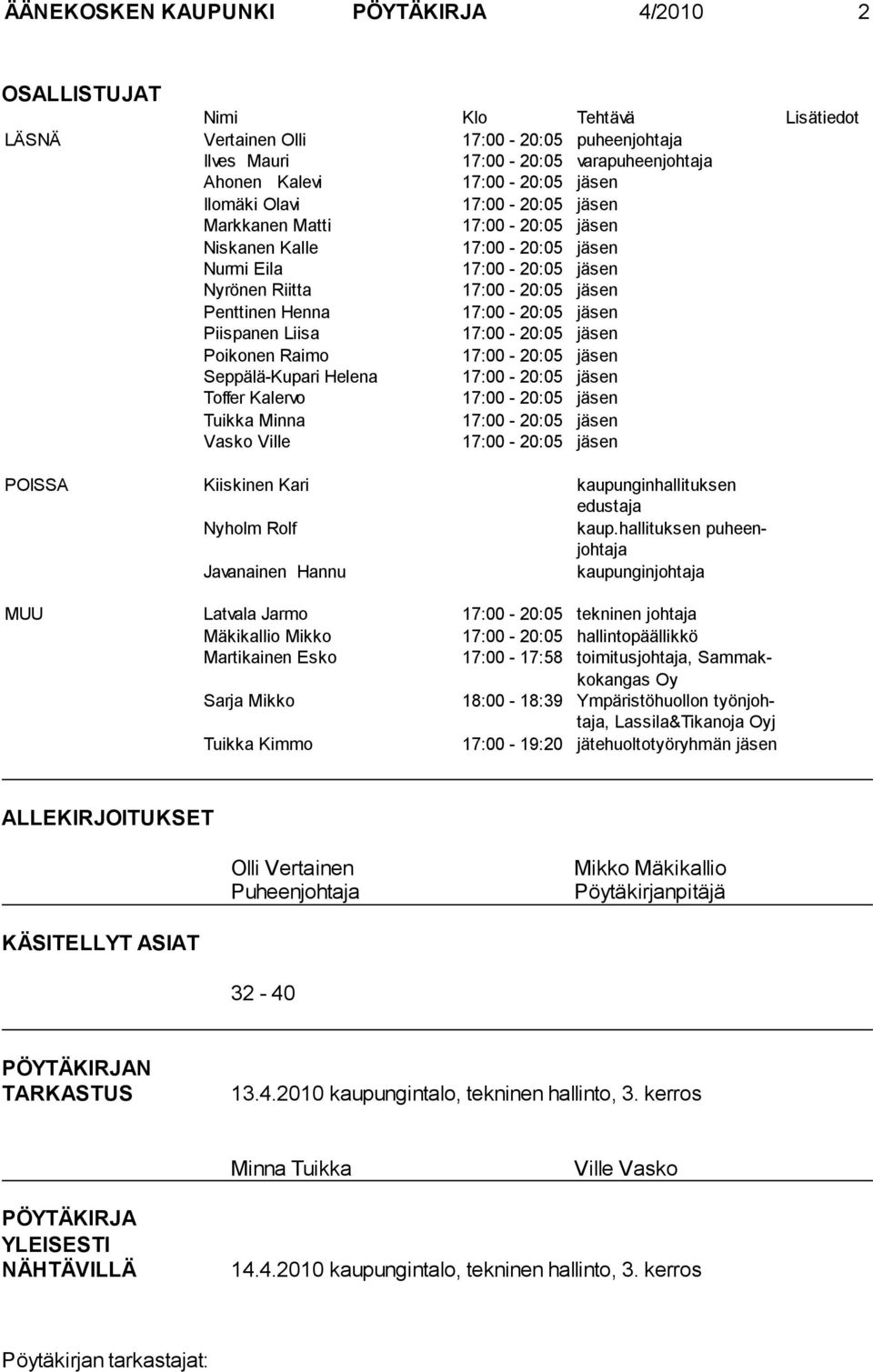 ÄÄNEKOSKEN KAUPUNKI PÖYTÄKIRJA 4/2010 2

OSALLISTUJAT

| | Nimi | Klo | Tehtävä | Lisätiedot |
|---|---|---|---|---|
| LÄSNÄ | Vertainen Olli | 17:00 - 20:05 | puheenjohtaja | |
| | Ilves Mauri | 17:00 - 20:05 | varapuheenjohtaja | |
| | Ahonen Kalevi | 17:00 - 20:05 | jäsen | |
| | Ilomäki Olavi | 17:00 - 20:05 | jäsen | |
| | Markkanen Matti | 17:00 - 20:05 | jäsen | |
| | Niskanen Kalle | 17:00 - 20:05 | jäsen | |
| | Nurmi Eila | 17:00 - 20:05 | jäsen | |
| | Nyrönen Riitta | 17:00 - 20:05 | jäsen | |
| | Penttinen Henna | 17:00 - 20:05 | jäsen | |
| | Piispanen Liisa | 17:00 - 20:05 | jäsen | |
| | Poikonen Raimo | 17:00 - 20:05 | jäsen | |
| | Seppälä-Kupari Helena | 17:00 - 20:05 | jäsen | |
| | Toffer Kalervo | 17:00 - 20:05 | jäsen | |
| | Tuikka Minna | 17:00 - 20:05 | jäsen | |
| | Vasko Ville | 17:00 - 20:05 | jäsen | |
| POISSA | Kiiskinen Kari | | kaupunginhallituksen edustaja | |
| | Nyholm Rolf | | kaup.hallituksen puheenjohtaja | |
| | Javanainen Hannu | | kaupunginjohtaja | |
| MUU | Latvala Jarmo | 17:00 - 20:05 | tekninen johtaja | |
| | Mäkikallio Mikko | 17:00 - 20:05 | hallintopäällikkö | |
| | Martikainen Esko | 17:00 - 17:58 | toimitusjohtaja, Sammakkokangas Oy | |
| | Sarja Mikko | 18:00 - 18:39 | Ympäristöhuollon työnjohtaja, Lassila&Tikanoja Oyj | |
| | Tuikka Kimmo | 17:00 - 19:20 | jätehuoltotyöryhmän jäsen | |

ALLEKIRJOITUKSET

Olli Vertainen
Puheenjohtaja

Mikko Mäkikallio
Pöytäkirjanpitäjä

KÄSITELLYT ASIAT

32 - 40

PÖYTÄKIRJAN TARKASTUS

13.4.2010 kaupungintalo, tekninen hallinto, 3. kerros

Minna Tuikka

Ville Vasko

PÖYTÄKIRJA YLEISESTI NÄHTÄVILLÄ

14.4.2010 kaupungintalo, tekninen hallinto, 3. kerros

Pöytäkirjan tarkastajat: